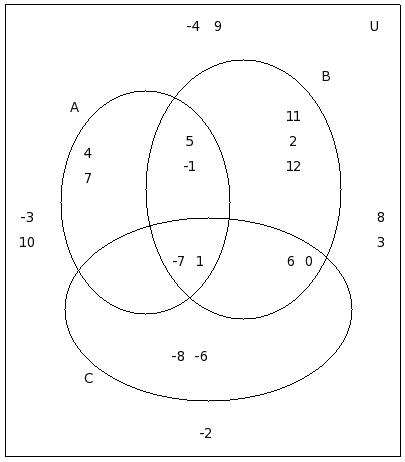 -4 9

U

B

A

11

2

12

5

-1

4

7

-3

10

8

3

-7 1

6 0

-8 -6

C

-2